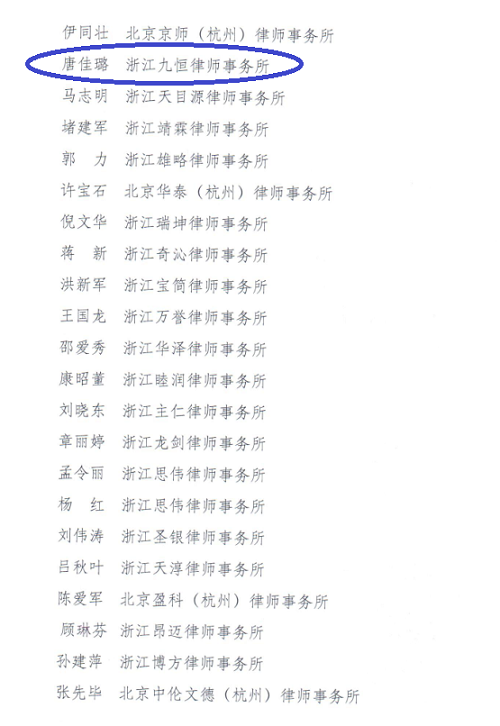 伊同壮　北京京师（杭州）律师事务所
唐佳璐　浙江九恒律师事务所
马志明　浙江天目源律师事务所
堵建军　浙江靖霖律师事务所
郭　力　浙江雄略律师事务所
许宝石　北京华泰（杭州）律师事务所
倪文华　浙江瑞坤律师事务所
蒋　新　浙江奇沁律师事务所
洪新军　浙江宝简律师事务所
王国龙　浙江万誉律师事务所
邵爱秀　浙江华泽律师事务所
康昭董　浙江睦润律师事务所
刘晓东　浙江主仁律师事务所
章丽婷　浙江龙剑律师事务所
孟令丽　浙江思伟律师事务所
杨　红　浙江思伟律师事务所
刘伟涛　浙江圣银律师事务所
吕秋叶　浙江天淳律师事务所
陈爱军　北京盈科（杭州）律师事务所
顾琳芬　浙江昂迈律师事务所
孙建萍　浙江博方律师事务所
张先毕　北京中伦文德（杭州）律师事务所